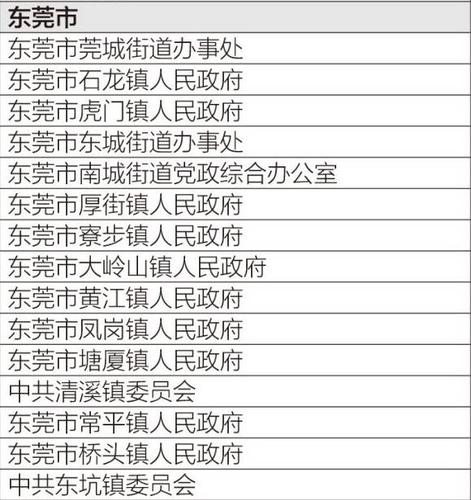 | 东莞市 |
|---|
| 东莞市莞城街道办事处 |
| 东莞市石龙镇人民政府 |
| 东莞市虎门镇人民政府 |
| 东莞市东城街道办事处 |
| 东莞市南城街道党政综合办公室 |
| 东莞市厚街镇人民政府 |
| 东莞市寮步镇人民政府 |
| 东莞市大岭山镇人民政府 |
| 东莞市黄江镇人民政府 |
| 东莞市凤岗镇人民政府 |
| 东莞市塘厦镇人民政府 |
| 中共清溪镇委员会 |
| 东莞市常平镇人民政府 |
| 东莞市桥头镇人民政府 |
| 中共东坑镇委员会 |